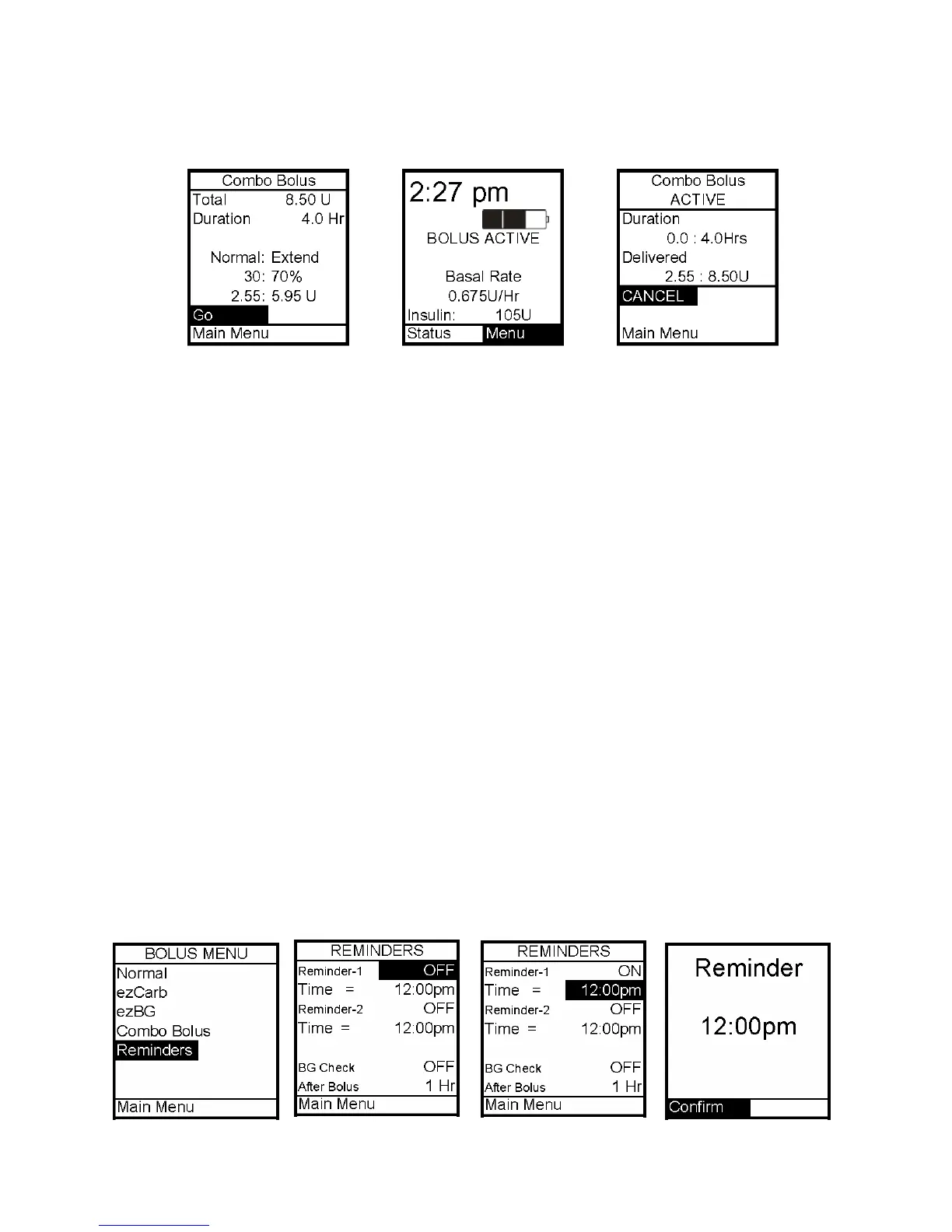 Combo Bolus
Total 8.50 U
Duration 4.0 Hr

Normal: Extend
30: 70%
2.55: 5.95 U
Go
Main Menu

2:27 pm
BOLUS ACTIVE

Basal Rate
0.675U/Hr
Insulin: 105U
Status Menu

Combo Bolus
ACTIVE
Duration
0.0 : 4.0Hrs
Delivered
2.55 : 8.50U
CANCEL

Main Menu

BOLUS MENU
Normal
ezCarb
ezBG
Combo Bolus
Reminders

Main Menu

REMINDERS
Reminder-1 OFF
Time = 12:00pm
Reminder-2 OFF
Time = 12:00pm

BG Check OFF
After Bolus 1 Hr
Main Menu

REMINDERS
Reminder-1 ON
Time = 12:00pm
Reminder-2 OFF
Time = 12:00pm

BG Check OFF
After Bolus 1 Hr
Main Menu

Reminder

12:00pm

Confirm